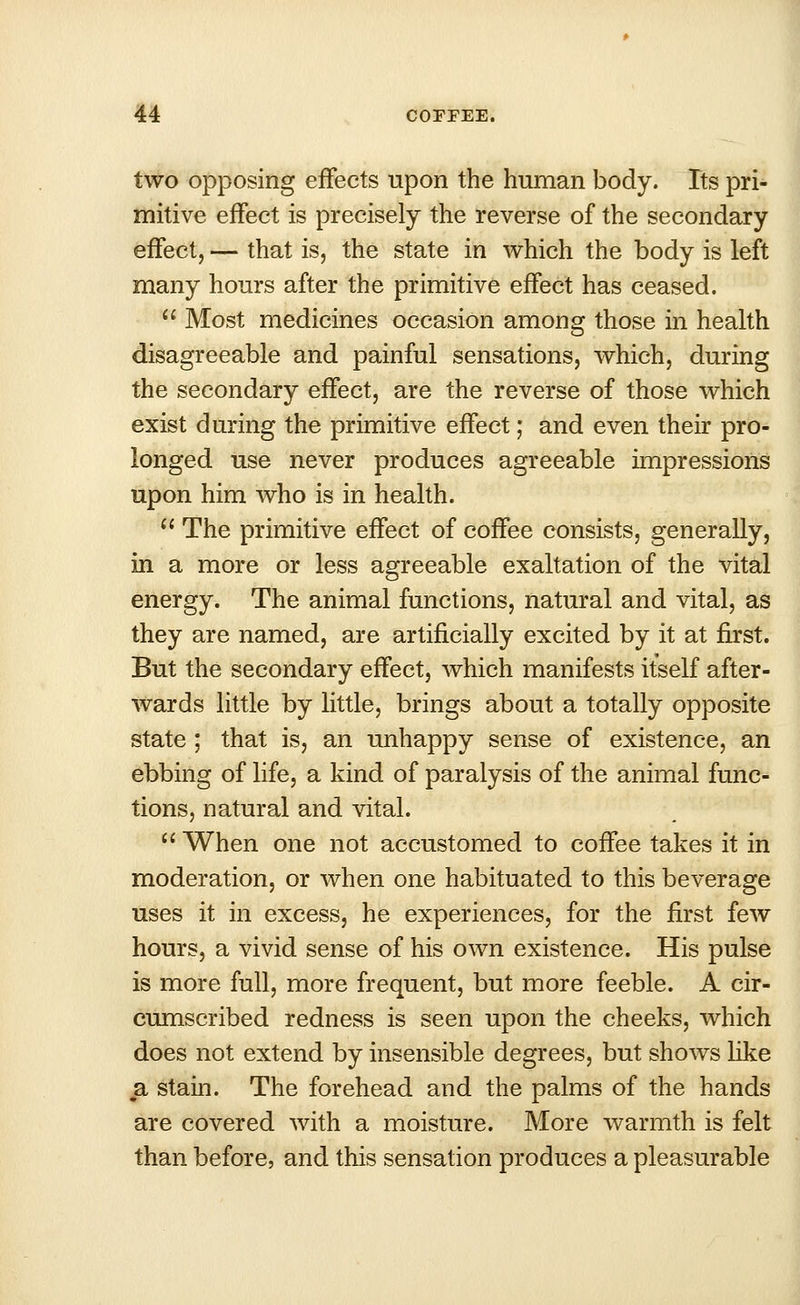 44 COFFEE.

two opposing effects upon the human body. Its primitive effect is precisely the reverse of the secondary effect, — that is, the state in which the body is left many hours after the primitive effect has ceased.

" Most medicines occasion among those in health disagreeable and painful sensations, which, during the secondary effect, are the reverse of those which exist during the primitive effect; and even their prolonged use never produces agreeable impressions upon him who is in health.

" The primitive effect of coffee consists, generally, in a more or less agreeable exaltation of the vital energy. The animal functions, natural and vital, as they are named, are artificially excited by it at first. But the secondary effect, which manifests itself afterwards little by little, brings about a totally opposite state; that is, an unhappy sense of existence, an ebbing of life, a kind of paralysis of the animal functions, natural and vital.

" When one not accustomed to coffee takes it in moderation, or when one habituated to this beverage uses it in excess, he experiences, for the first few hours, a vivid sense of his own existence. His pulse is more full, more frequent, but more feeble. A circumscribed redness is seen upon the cheeks, which does not extend by insensible degrees, but shows like a stain. The forehead and the palms of the hands are covered with a moisture. More warmth is felt than before, and this sensation produces a pleasurable